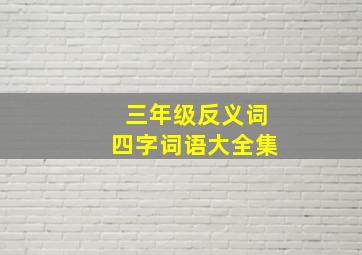 三年级反义词
四字词语大全集